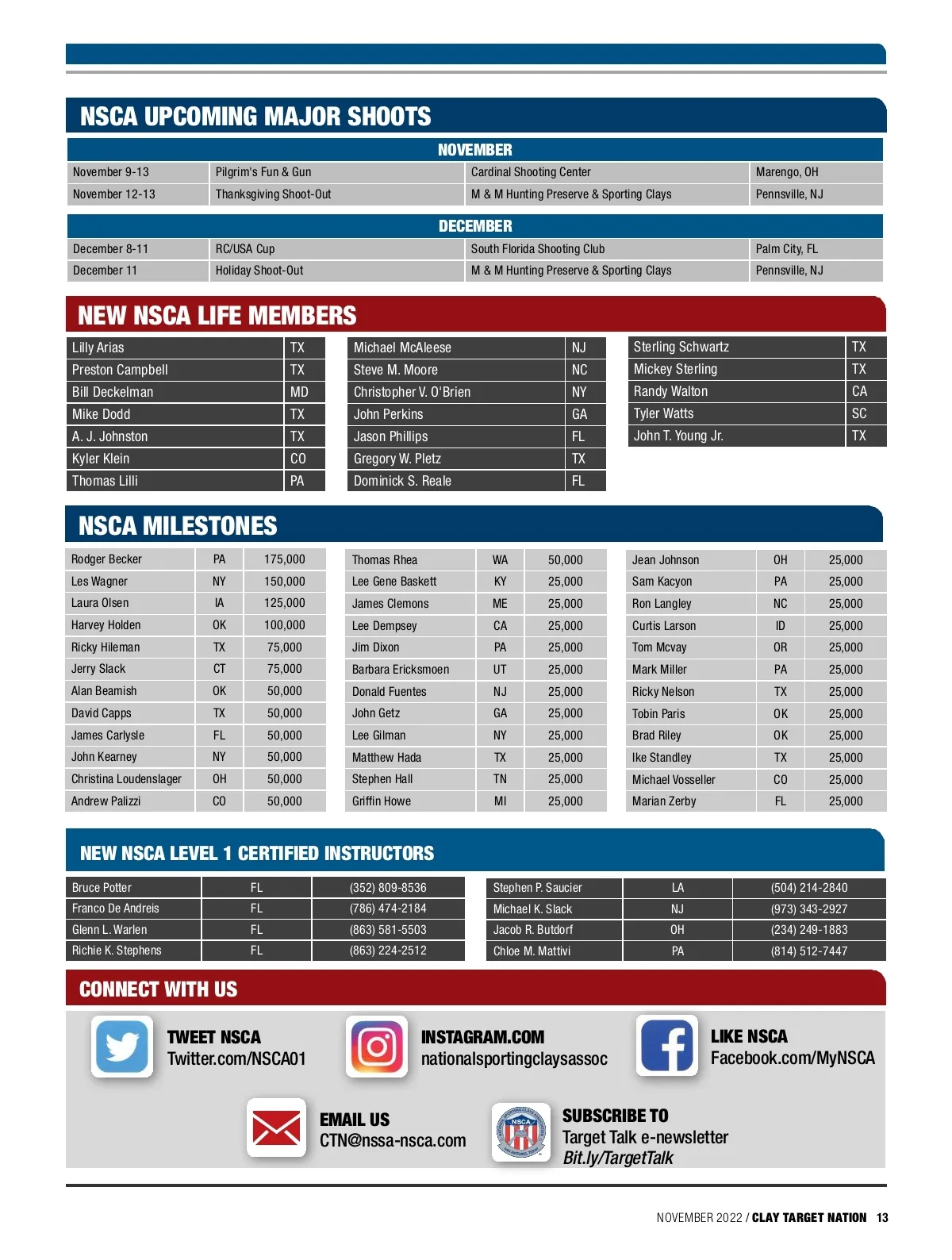 NSCA UPCOMING MAJOR SHOOTS

NOVEMBER

| | | | |
|---|---|---|---|
| November 9-13 | Pilgrim's Fun & Gun | Cardinal Shooting Center | Marengo, OH |
| November 12-13 | Thanksgiving Shoot-Out | M & M Hunting Preserve & Sporting Clays | Pennsville, NJ |

DECEMBER

| | | | |
|---|---|---|---|
| December 8-11 | RC/USA Cup | South Florida Shooting Club | Palm City, FL |
| December 11 | Holiday Shoot-Out | M & M Hunting Preserve & Sporting Clays | Pennsville, NJ |

NEW NSCA LIFE MEMBERS

| | |
|---|---|
| Lilly Arias | TX |
| Preston Campbell | TX |
| Bill Deckelman | MD |
| Mike Dodd | TX |
| A. J. Johnston | TX |
| Kyler Klein | CO |
| Thomas Lilli | PA |

| | |
|---|---|
| Michael McAleese | NJ |
| Steve M. Moore | NC |
| Christopher V. O'Brien | NY |
| John Perkins | GA |
| Jason Phillips | FL |
| Gregory W. Pletz | TX |
| Dominick S. Reale | FL |

| | |
|---|---|
| Sterling Schwartz | TX |
| Mickey Sterling | TX |
| Randy Walton | CA |
| Tyler Watts | SC |
| John T. Young Jr. | TX |

NSCA MILESTONES

| | | |
|---|---|---|
| Rodger Becker | PA | 175,000 |
| Les Wagner | NY | 150,000 |
| Laura Olsen | IA | 125,000 |
| Harvey Holden | OK | 100,000 |
| Ricky Hileman | TX | 75,000 |
| Jerry Slack | CT | 75,000 |
| Alan Beamish | OK | 50,000 |
| David Capps | TX | 50,000 |
| James Carlysle | FL | 50,000 |
| John Kearney | NY | 50,000 |
| Christina Loudenslager | OH | 50,000 |
| Andrew Palizzi | CO | 50,000 |

| | | |
|---|---|---|
| Thomas Rhea | WA | 50,000 |
| Lee Gene Baskett | KY | 25,000 |
| James Clemons | ME | 25,000 |
| Lee Dempsey | CA | 25,000 |
| Jim Dixon | PA | 25,000 |
| Barbara Ericksmoen | UT | 25,000 |
| Donald Fuentes | NJ | 25,000 |
| John Getz | GA | 25,000 |
| Lee Gilman | NY | 25,000 |
| Matthew Hada | TX | 25,000 |
| Stephen Hall | TN | 25,000 |
| Griffin Howe | MI | 25,000 |

| | | |
|---|---|---|
| Jean Johnson | OH | 25,000 |
| Sam Kacyon | PA | 25,000 |
| Ron Langley | NC | 25,000 |
| Curtis Larson | ID | 25,000 |
| Tom Mcvay | OR | 25,000 |
| Mark Miller | PA | 25,000 |
| Ricky Nelson | TX | 25,000 |
| Tobin Paris | OK | 25,000 |
| Brad Riley | OK | 25,000 |
| Ike Standley | TX | 25,000 |
| Michael Vosseller | CO | 25,000 |
| Marian Zerby | FL | 25,000 |

NEW NSCA LEVEL 1 CERTIFIED INSTRUCTORS

| | | |
|---|---|---|
| Bruce Potter | FL | (352) 809-8536 |
| Franco De Andreis | FL | (786) 474-2184 |
| Glenn L. Warlen | FL | (863) 581-5503 |
| Richie K. Stephens | FL | (863) 224-2512 |

| | | |
|---|---|---|
| Stephen P. Saucier | LA | (504) 214-2840 |
| Michael K. Slack | NJ | (973) 343-2927 |
| Jacob R. Butdorf | OH | (234) 249-1883 |
| Chloe M. Mattivi | PA | (814) 512-7447 |

CONNECT WITH US

TWEET NSCA
Twitter.com/NSCA01

INSTAGRAM.COM
nationalsportingclaysassoc

LIKE NSCA
Facebook.com/MyNSCA

EMAIL US
CTN@nssa-nsca.com

NSCA

SUBSCRIBE TO
Target Talk e-newsletter
Bit.ly/TargetTalk

NOVEMBER 2022 / CLAY TARGET NATION 13